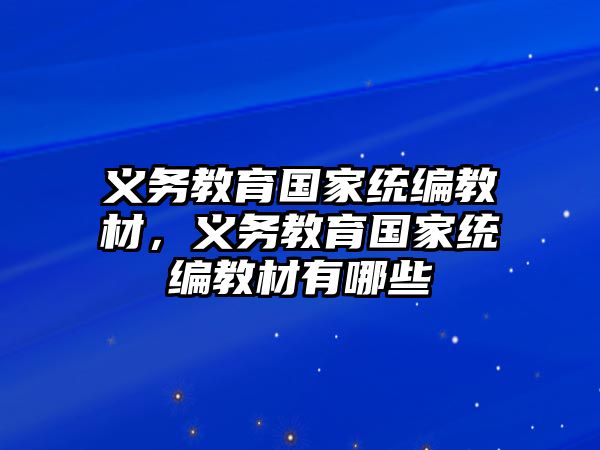 义务教育国家统编教材，义务教育国家统编教材有哪些